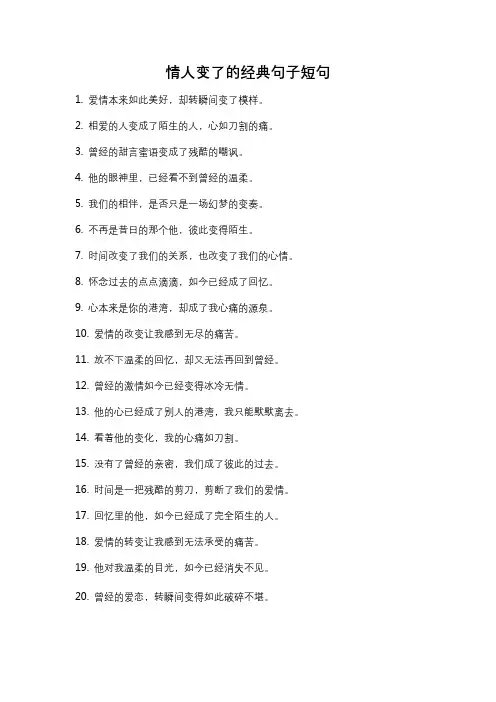 情人变了的经典句子短句

1. 爱情本来如此美好，却转瞬间变了模样。

2. 相爱的人变成了陌生的人，心如刀割的痛。

3. 曾经的甜言蜜语变成了残酷的嘲讽。

4. 他的眼神里，已经看不到曾经的温柔。

5. 我们的相伴，是否只是一场幻梦的变奏。

6. 不再是昔日的那个他，彼此变得陌生。

7. 时间改变了我们的关系，也改变了我们的心情。

8. 怀念过去的点点滴滴，如今已经成了回忆。

9. 心本来是你的港湾，却成了我心痛的源泉。

10. 爱情的改变让我感到无尽的痛苦。

11. 放不下温柔的回忆，却又无法再回到曾经。

12. 曾经的激情如今已经变得冰冷无情。

13. 他的心已经成了别人的港湾，我只能默默离去。

14. 看着他的变化，我的心痛如刀割。

15. 没有了曾经的亲密，我们成了彼此的过去。

16. 时间是一把残酷的剪刀，剪断了我们的爱情。

17. 回忆里的他，如今已经成了完全陌生的人。

18. 爱情的转变让我感到无法承受的痛苦。

19. 他对我温柔的目光，如今已经消失不见。

20. 曾经的爱恋，转瞬间变得如此破碎不堪。